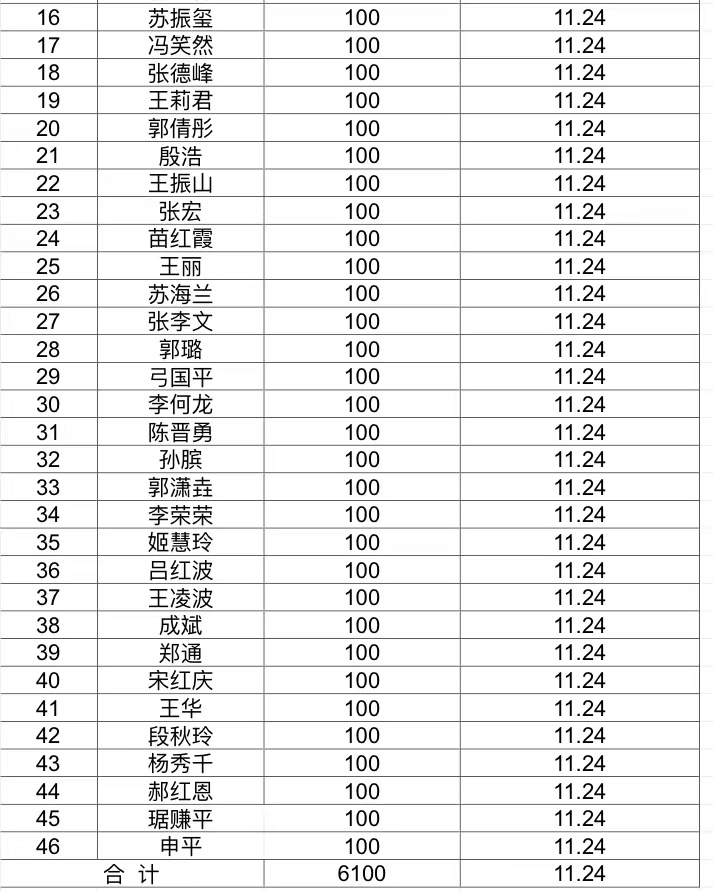 | 16 | 苏振玺 | 100 | 11.24 |
|---|---|---|---|
| 17 | 冯笑然 | 100 | 11.24 |
| 18 | 张德峰 | 100 | 11.24 |
| 19 | 王莉君 | 100 | 11.24 |
| 20 | 郭倩彤 | 100 | 11.24 |
| 21 | 殷浩 | 100 | 11.24 |
| 22 | 王振山 | 100 | 11.24 |
| 23 | 张宏 | 100 | 11.24 |
| 24 | 苗红霞 | 100 | 11.24 |
| 25 | 王丽 | 100 | 11.24 |
| 26 | 苏海兰 | 100 | 11.24 |
| 27 | 张李文 | 100 | 11.24 |
| 28 | 郭璐 | 100 | 11.24 |
| 29 | 弓国平 | 100 | 11.24 |
| 30 | 李何龙 | 100 | 11.24 |
| 31 | 陈晋勇 | 100 | 11.24 |
| 32 | 孙膑 | 100 | 11.24 |
| 33 | 郭潇垚 | 100 | 11.24 |
| 34 | 李荣荣 | 100 | 11.24 |
| 35 | 姬慧玲 | 100 | 11.24 |
| 36 | 吕红波 | 100 | 11.24 |
| 37 | 王凌波 | 100 | 11.24 |
| 38 | 成斌 | 100 | 11.24 |
| 39 | 郑通 | 100 | 11.24 |
| 40 | 宋红庆 | 100 | 11.24 |
| 41 | 王华 | 100 | 11.24 |
| 42 | 段秋玲 | 100 | 11.24 |
| 43 | 杨秀千 | 100 | 11.24 |
| 44 | 郝红恩 | 100 | 11.24 |
| 45 | 琚赚平 | 100 | 11.24 |
| 46 | 申平 | 100 | 11.24 |
| 合 计 | | 6100 | 11.24 |